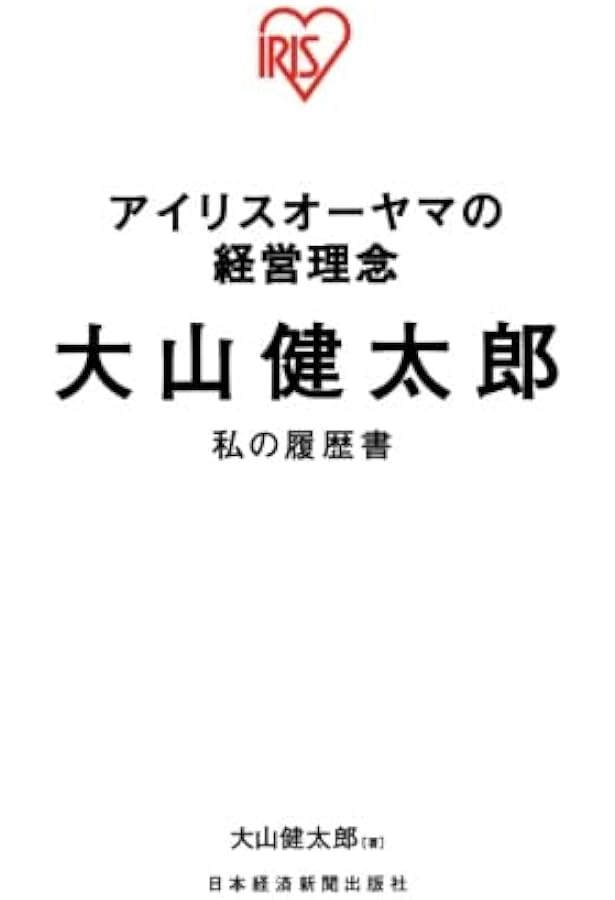 IRIS

アイリスオーヤマの
経営理念

大山健太郎

私の履歴書

大山健太郎［著］

日本経済新聞出版社